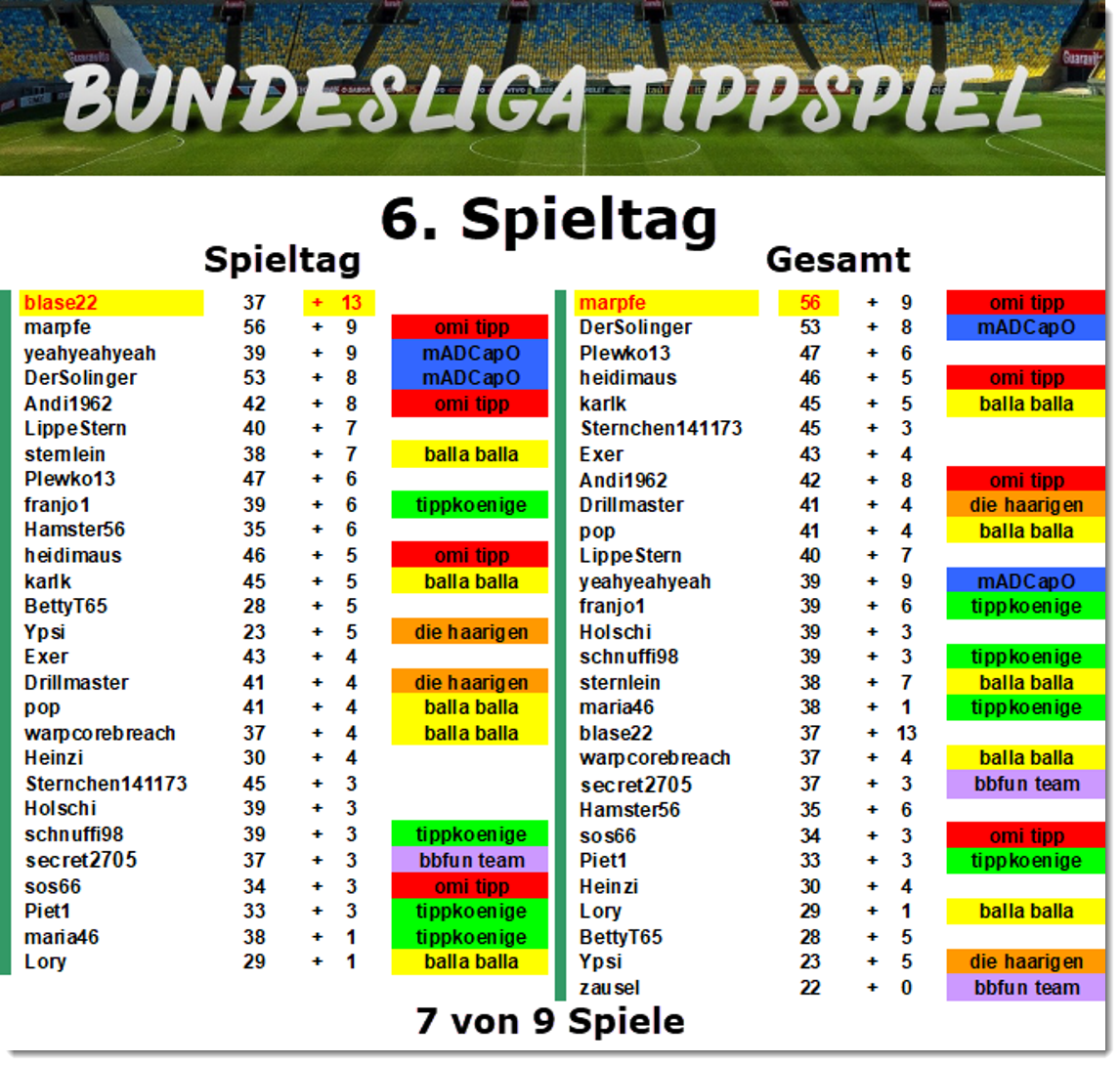 BUNDESLIGA TIPPSPIEL

6. Spieltag

Spieltag

| | | | | |
|---|---|---|---|---|
| blase22 | 37 | + | 13 | |
| marpfe | 56 | + | 9 | omi tipp |
| yeahyeahyeah | 39 | + | 9 | mADCapO |
| DerSolinger | 53 | + | 8 | mADCapO |
| Andi1962 | 42 | + | 8 | omi tipp |
| LippeStern | 40 | + | 7 | |
| sternlein | 38 | + | 7 | balla balla |
| Plewko13 | 47 | + | 6 | |
| franjo1 | 39 | + | 6 | tippkoenige |
| Hamster56 | 35 | + | 6 | |
| heidimaus | 46 | + | 5 | omi tipp |
| karlk | 45 | + | 5 | balla balla |
| BettyT65 | 28 | + | 5 | |
| Ypsi | 23 | + | 5 | die haarigen |
| Exer | 43 | + | 4 | |
| Drillmaster | 41 | + | 4 | die haarigen |
| pop | 41 | + | 4 | balla balla |
| warpcorebreach | 37 | + | 4 | balla balla |
| Heinzi | 30 | + | 4 | |
| Sternchen141173 | 45 | + | 3 | |
| Holschi | 39 | + | 3 | |
| schnuffi98 | 39 | + | 3 | tippkoenige |
| secret2705 | 37 | + | 3 | bbfun team |
| sos66 | 34 | + | 3 | omi tipp |
| Piet1 | 33 | + | 3 | tippkoenige |
| maria46 | 38 | + | 1 | tippkoenige |
| Lory | 29 | + | 1 | balla balla |

Gesamt

| | | | | |
|---|---|---|---|---|
| marpfe | 56 | + | 9 | omi tipp |
| DerSolinger | 53 | + | 8 | mADCapO |
| Plewko13 | 47 | + | 6 | |
| heidimaus | 46 | + | 5 | omi tipp |
| karlk | 45 | + | 5 | balla balla |
| Sternchen141173 | 45 | + | 3 | |
| Exer | 43 | + | 4 | |
| Andi1962 | 42 | + | 8 | omi tipp |
| Drillmaster | 41 | + | 4 | die haarigen |
| pop | 41 | + | 4 | balla balla |
| LippeStern | 40 | + | 7 | |
| yeahyeahyeah | 39 | + | 9 | mADCapO |
| franjo1 | 39 | + | 6 | tippkoenige |
| Holschi | 39 | + | 3 | |
| schnuffi98 | 39 | + | 3 | tippkoenige |
| sternlein | 38 | + | 7 | balla balla |
| maria46 | 38 | + | 1 | tippkoenige |
| blase22 | 37 | + | 13 | |
| warpcorebreach | 37 | + | 4 | balla balla |
| secret2705 | 37 | + | 3 | bbfun team |
| Hamster56 | 35 | + | 6 | |
| sos66 | 34 | + | 3 | omi tipp |
| Piet1 | 33 | + | 3 | tippkoenige |
| Heinzi | 30 | + | 4 | |
| Lory | 29 | + | 1 | balla balla |
| BettyT65 | 28 | + | 5 | |
| Ypsi | 23 | + | 5 | die haarigen |
| zausel | 22 | + | 0 | bbfun team |

7 von 9 Spiele